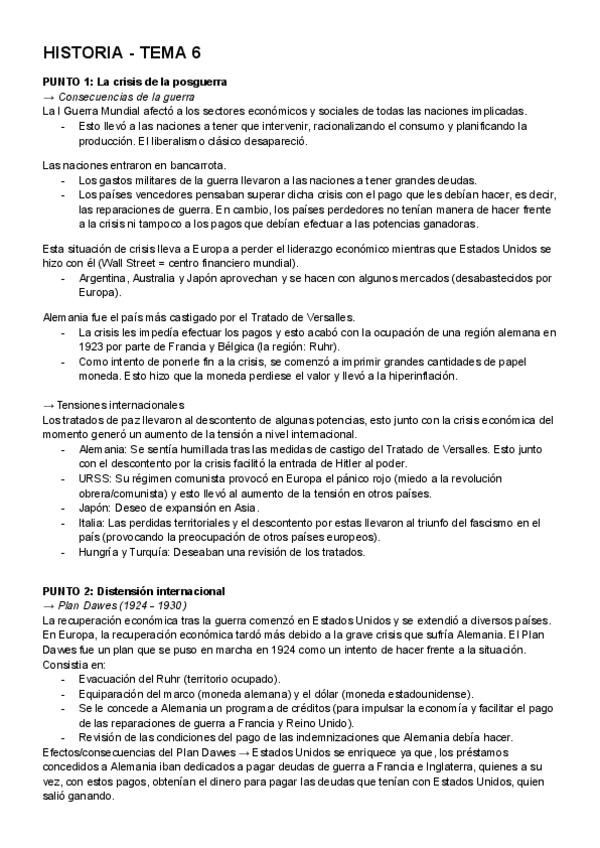 HISTORIA - TEMA 6

PUNTO 1: La crisis de la posguerra
→ Consecuencias de la guerra
La I Guerra Mundial afectó a los sectores económicos y sociales de todas las naciones implicadas.
- Esto llevó a las naciones a tener que intervenir, racionalizando el consumo y planificando la producción. El liberalismo clásico desapareció.

Las naciones entraron en bancarrota.
- Los gastos militares de la guerra llevaron a las naciones a tener grandes deudas.
- Los países vencedores pensaban superar dicha crisis con el pago que les debían hacer, es decir, las reparaciones de guerra. En cambio, los países perdedores no tenían manera de hacer frente a la crisis ni tampoco a los pagos que debían efectuar a las potencias ganadoras.

Esta situación de crisis lleva a Europa a perder el liderazgo económico mientras que Estados Unidos se hizo con él (Wall Street = centro financiero mundial).
- Argentina, Australia y Japón aprovechan y se hacen con algunos mercados (desabastecidos por Europa).

Alemania fue el país más castigado por el Tratado de Versalles.
- La crisis les impedía efectuar los pagos y esto acabó con la ocupación de una región alemana en 1923 por parte de Francia y Bélgica (la región: Ruhr).
- Como intento de ponerle fin a la crisis, se comenzó a imprimir grandes cantidades de papel moneda. Esto hizo que la moneda perdiese el valor y llevó a la hiperinflación.

→ Tensiones internacionales
Los tratados de paz llevaron al descontento de algunas potencias, esto junto con la crisis económica del momento generó un aumento de la tensión a nivel internacional.
- Alemania: Se sentía humillada tras las medidas de castigo del Tratado de Versalles. Esto junto con el descontento por la crisis facilitó la entrada de Hitler al poder.
- URSS: Su régimen comunista provocó en Europa el pánico rojo (miedo a la revolución obrera/comunista) y esto llevó al aumento de la tensión en otros países.
- Japón: Deseo de expansión en Asia.
- Italia: Las perdidas territoriales y el descontento por estas llevaron al triunfo del fascismo en el país (provocando la preocupación de otros países europeos).
- Hungría y Turquía: Deseaban una revisión de los tratados.

PUNTO 2: Distensión internacional
→ Plan Dawes (1924 - 1930)
La recuperación económica tras la guerra comenzó en Estados Unidos y se extendió a diversos países. En Europa, la recuperación económica tardó más debido a la grave crisis que sufría Alemania. El Plan Dawes fue un plan que se puso en marcha en 1924 como un intento de hacer frente a la situación. Consistía en:
- Evacuación del Ruhr (territorio ocupado).
- Equiparación del marco (moneda alemana) y el dólar (moneda estadounidense).
- Se le concede a Alemania un programa de créditos (para impulsar la economía y facilitar el pago de las reparaciones de guerra a Francia y Reino Unido).
- Revisión de las condiciones del pago de las indemnizaciones que Alemania debía hacer.
Efectos/consecuencias del Plan Dawes → Estados Unidos se enriquece ya que, los préstamos concedidos a Alemania iban dedicados a pagar deudas de guerra a Francia e Inglaterra, quienes a su vez, con estos pagos, obtenían el dinero para pagar las deudas que tenían con Estados Unidos, quien salió ganando.